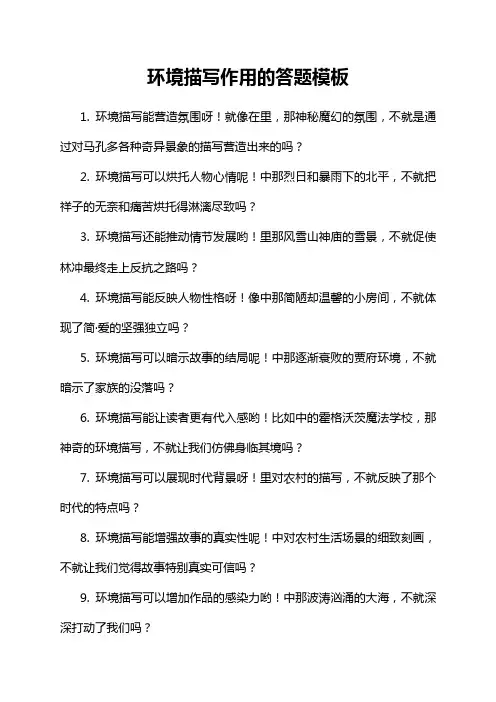 环境描写作用的答题模板

1. 环境描写能营造氛围呀！就像在里，那神秘魔幻的氛围，不就是通过对马孔多各种奇异景象的描写营造出来的吗？

2. 环境描写可以烘托人物心情呢！中那烈日和暴雨下的北平，不就把祥子的无奈和痛苦烘托得淋漓尽致吗？

3. 环境描写还能推动情节发展哟！里那风雪山神庙的雪景，不就促使林冲最终走上反抗之路吗？

4. 环境描写能反映人物性格呀！像中那简陋却温馨的小房间，不就体现了简·爱的坚强独立吗？

5. 环境描写可以暗示故事的结局呢！中那逐渐衰败的贾府环境，不就暗示了家族的没落吗？

6. 环境描写能让读者更有代入感哟！比如中的霍格沃茨魔法学校，那神奇的环境描写，不就让我们仿佛身临其境吗？

7. 环境描写可以展现时代背景呀！里对农村的描写，不就反映了那个时代的特点吗？

8. 环境描写能增强故事的真实性呢！中对农村生活场景的细致刻画，不就让我们觉得故事特别真实可信吗？

9. 环境描写可以增加作品的感染力哟！中那波涛汹涌的大海，不就深深打动了我们吗？